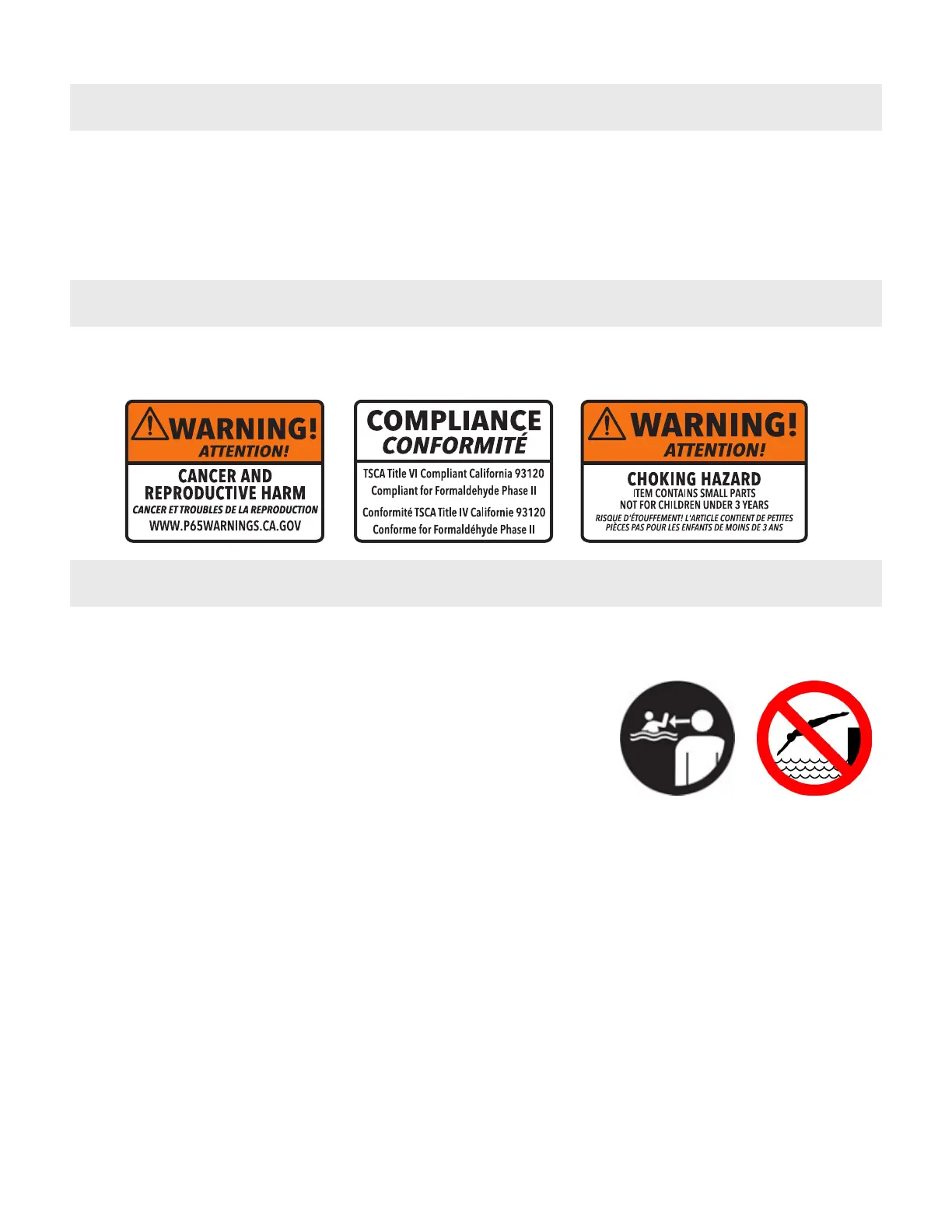 WARNING!
ATTENTION!
CANCER AND REPRODUCTIVE HARM
CANCER ET TROUBLES DE LA REPRODUCTION
WWW.P65WARNINGS.CA.GOV

COMPLIANCE
CONFORMITÉ
TSCA Title VI Compliant California 93120
Compliant for Formaldehyde Phase II
Conformité TSCA Title IV Californie 93120
Conforme for Formaldéhyde Phase II

WARNING!
ATTENTION!
CHOKING HAZARD
ITEM CONTAINS SMALL PARTS
NOT FOR CHILDREN UNDER 3 YEARS
RISQUE D'ÉTOUFFEMENT! L'ARTICLE CONTIENT DE PETITES PIÈCES PAS POUR LES ENFANTS DE MOINS DE 3 ANS